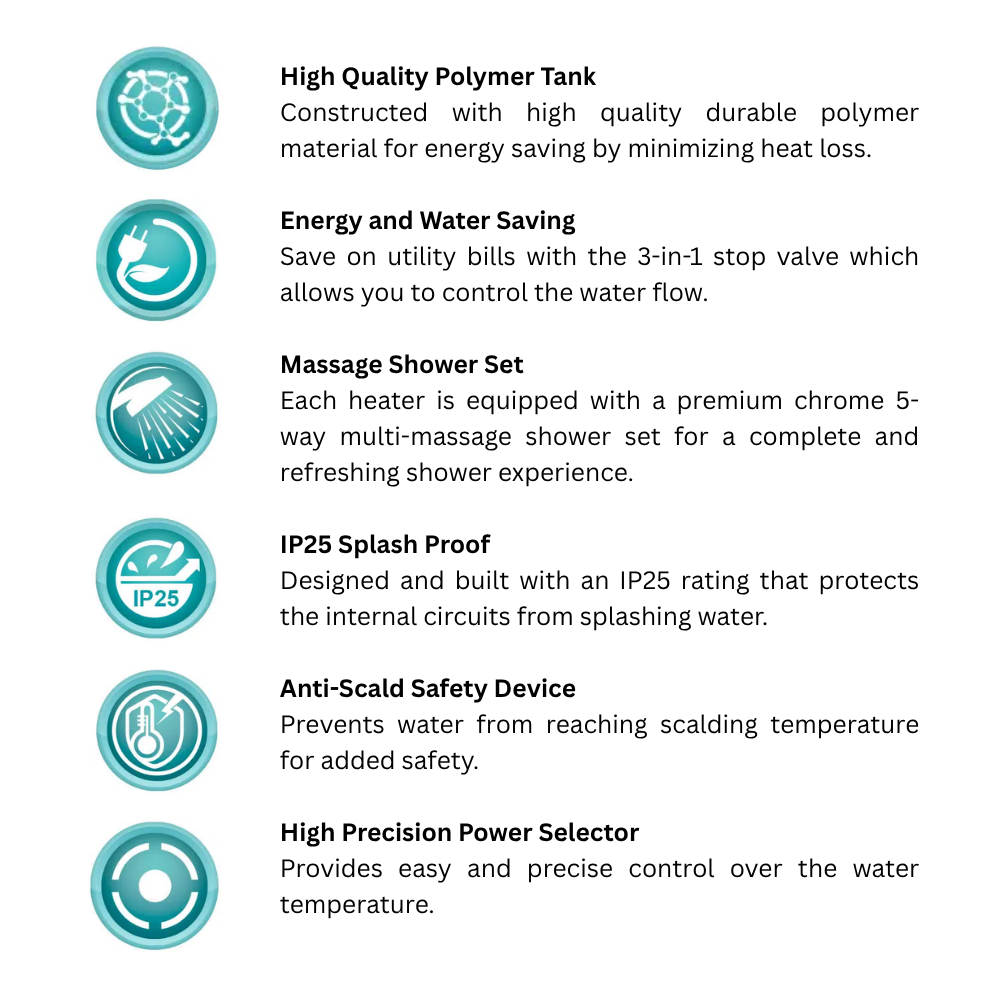 High Quality Polymer Tank
Constructed with high quality durable polymer material for energy saving by minimizing heat loss.

Energy and Water Saving
Save on utility bills with the 3-in-1 stop valve which allows you to control the water flow.

Massage Shower Set
Each heater is equipped with a premium chrome 5-way multi-massage shower set for a complete and refreshing shower experience.

IP25

IP25 Splash Proof
Designed and built with an IP25 rating that protects the internal circuits from splashing water.

Anti-Scald Safety Device
Prevents water from reaching scalding temperature for added safety.

High Precision Power Selector
Provides easy and precise control over the water temperature.